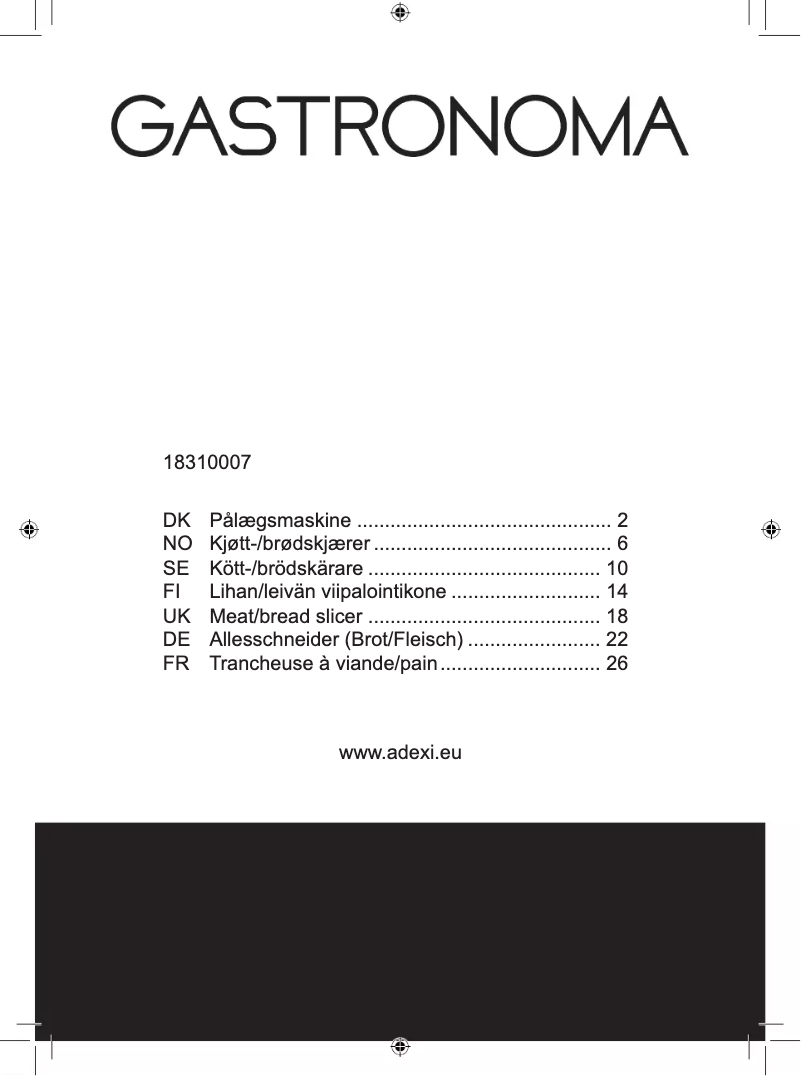 GASTRONOMA

18310007

DK Pålægsmaskine .............................................. 2
NO Kjøtt-/brødskjærer ........................................... 6
SE Kött-/brödskärare .......................................... 10
FI Lihan/leivän viipalointikone ........................... 14
UK Meat/bread slicer .......................................... 18
DE Allesschneider (Brot/Fleisch) ........................ 22
FR Trancheuse à viande/pain ............................. 26

www.adexi.eu